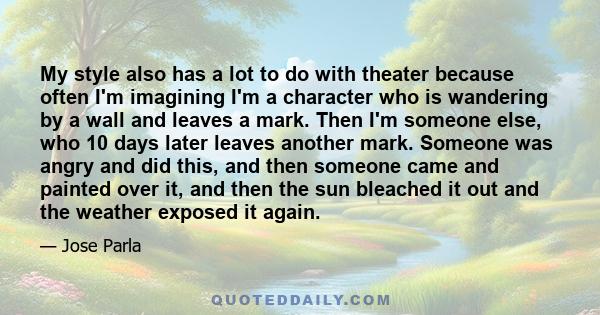 My style also has a lot to do with theater because often I'm imagining I'm a character who is wandering by a wall and leaves a mark. Then I'm someone else, who 10 days later leaves another mark. Someone was angry and did this, and then someone came and painted over it, and then the sun bleached it out and the weather exposed it again.

— Jose Parla

QUOTEDDAILY.COM